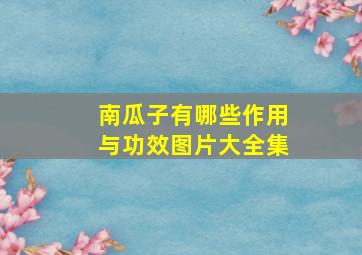 南瓜子有哪些作用与功效图片大全集